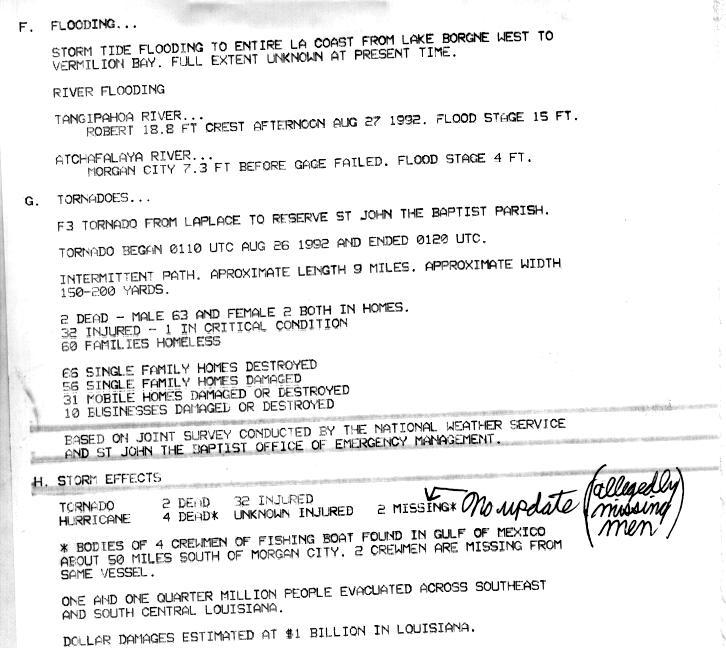 F. FLOODING...

STORM TIDE FLOODING TO ENTIRE LA COAST FROM LAKE BORGNE WEST TO VERMILION BAY. FULL EXTENT UNKNOWN AT PRESENT TIME.

RIVER FLOODING

TANGIPAHOA RIVER...
ROBERT 18.8 FT CREST AFTERNOON AUG 27 1992. FLOOD STAGE 15 FT.

ATCHAFALAYA RIVER...
MORGAN CITY 7.3 FT BEFORE GAGE FAILED. FLOOD STAGE 4 FT.

G. TORNADOES...

F3 TORNADO FROM LAPLACE TO RESERVE ST JOHN THE BAPTIST PARISH.

TORNADO BEGAN 0110 UTC AUG 26 1992 AND ENDED 0120 UTC.

INTERMITTENT PATH. APROXIMATE LENGTH 9 MILES. APPROXIMATE WIDTH 150-200 YARDS.

2 DEAD - MALE 63 AND FEMALE 2 BOTH IN HOMES.
32 INJURED - 1 IN CRITICAL CONDITION
60 FAMILIES HOMELESS

66 SINGLE FAMILY HOMES DESTROYED
56 SINGLE FAMILY HOMES DAMAGED
31 MOBILE HOMES DAMAGED OR DESTROYED
10 BUSINESSES DAMAGED OR DESTROYED

BASED ON JOINT SURVEY CONDUCTED BY THE NATIONAL WEATHER SERVICE AND ST JOHN THE BAPTIST OFFICE OF EMERGENCY MANAGEMENT.

H. STORM EFFECTS

TORNADO 2 DEAD 32 INJURED
HURRICANE 4 DEAD* UNKNOWN INJURED 2 MISSING* No update (allegedly missing men)

* BODIES OF 4 CREWMEN OF FISHING BOAT FOUND IN GULF OF MEXICO ABOUT 50 MILES SOUTH OF MORGAN CITY. 2 CREWMEN ARE MISSING FROM SAME VESSEL.

ONE AND ONE QUARTER MILLION PEOPLE EVACUATED ACROSS SOUTHEAST AND SOUTH CENTRAL LOUISIANA.

DOLLAR DAMAGES ESTIMATED AT $1 BILLION IN LOUISIANA.